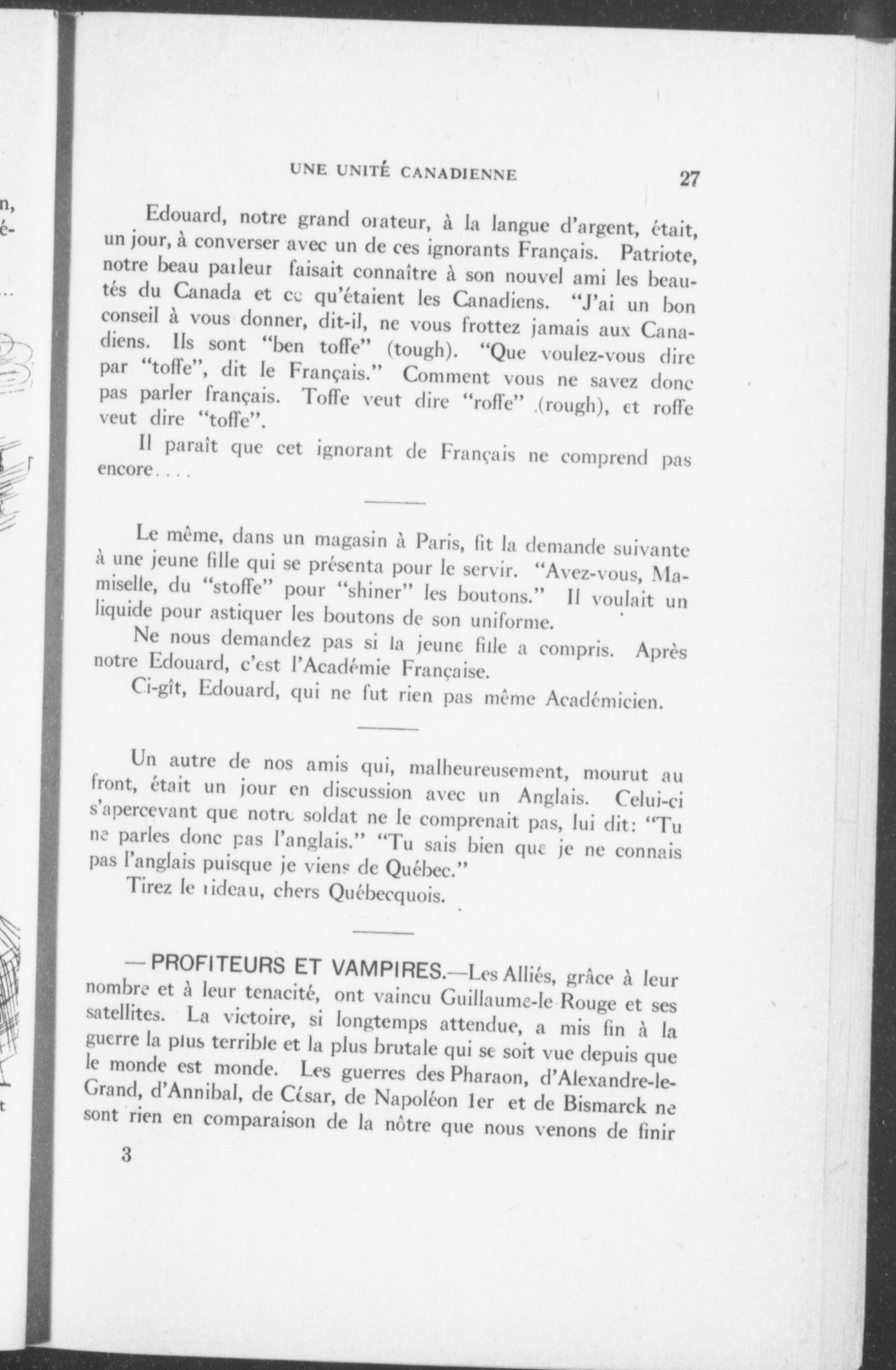 UNE UNITÉ CANADIENNE 27

Edouard, notre grand orateur, à la langue d'argent, était, un jour, à converser avec un de ces ignorants Français. Patriote, notre beau parleur faisait connaître à son nouvel ami les beautés du Canada et ce qu'étaient les Canadiens. "J'ai un bon conseil à vous donner, dit-il, ne vous frottez jamais aux Canadiens. Ils sont "ben toffe" (tough). "Que voulez-vous dire par "toffe", dit le Français." Comment vous ne savez donc pas parler français. Toffe veut dire "roffe" (rough), et roffe veut dire "toffe".

Il paraît que cet ignorant de Français ne comprend pas encore....

Le même, dans un magasin à Paris, fit la demande suivante à une jeune fille qui se présenta pour le servir. "Avez-vous, Mamiselle, du "stoffe" pour "shiner" les boutons." Il voulait un liquide pour astiquer les boutons de son uniforme.

Ne nous demandez pas si la jeune fille a compris. Après notre Edouard, c'est l'Académie Française.

Ci-gît, Edouard, qui ne fut rien pas même Académicien.

Un autre de nos amis qui, malheureusement, mourut au front, était un jour en discussion avec un Anglais. Celui-ci s'apercevant que notre soldat ne le comprenait pas, lui dit: "Tu ne parles donc pas l'anglais." "Tu sais bien que je ne connais pas l'anglais puisque je viens de Québec."

Tirez le rideau, chers Québecquois.

— PROFITEURS ET VAMPIRES.—Les Alliés, grâce à leur nombre et à leur tenacité, ont vaincu Guillaume-le Rouge et ses satellites. La victoire, si longtemps attendue, a mis fin à la guerre la plus terrible et la plus brutale qui se soit vue depuis que le monde est monde. Les guerres des Pharaon, d'Alexandre-le-Grand, d'Annibal, de César, de Napoléon 1er et de Bismarck ne sont rien en comparaison de la nôtre que nous venons de finir

3